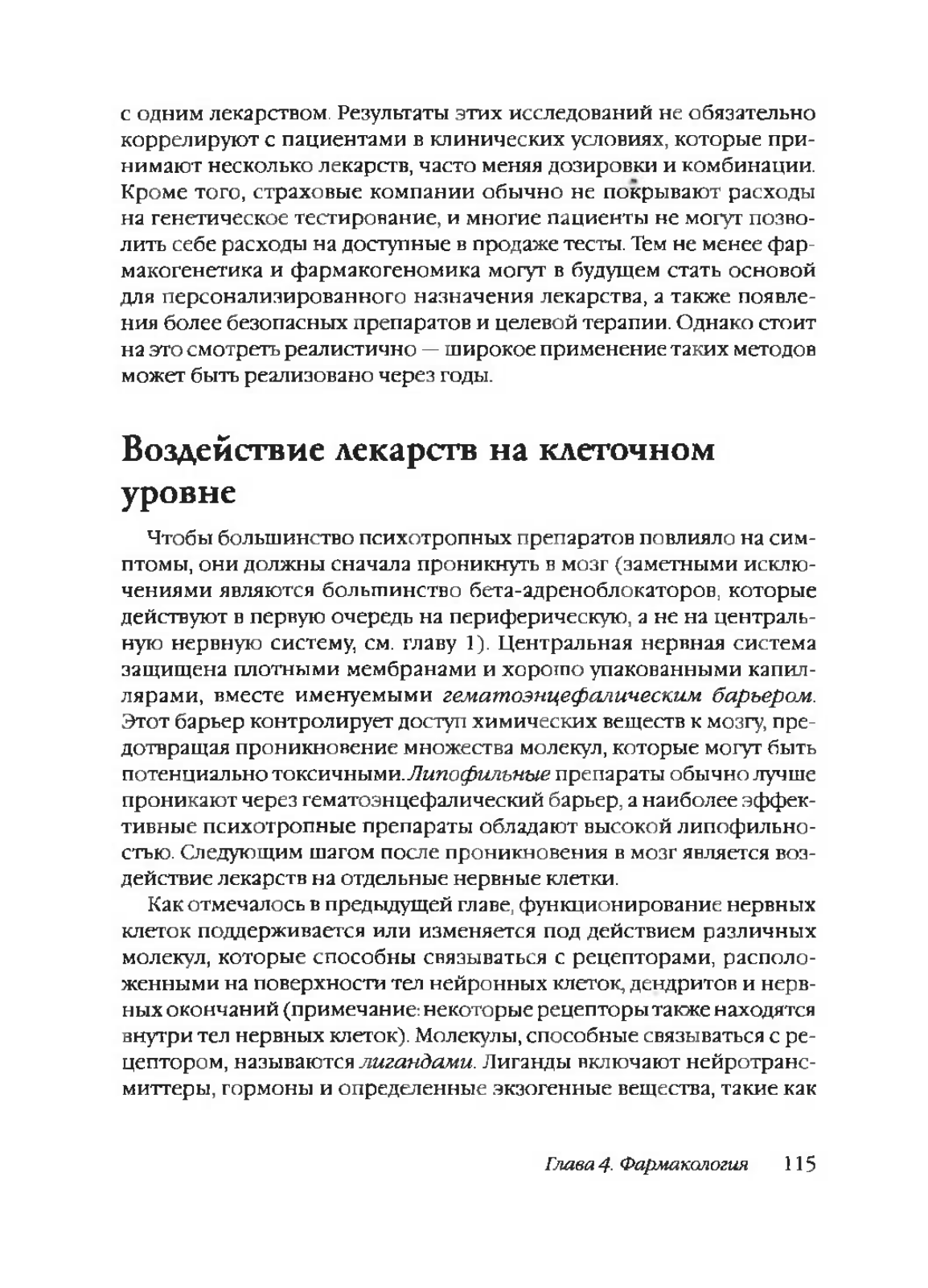 с одним лекарством. Результаты этих исследований не обязательно коррелируют с пациентами в клинических условиях, которые принимают несколько лекарств, часто меняя дозировки и комбинации. Кроме того, страховые компании обычно не покрывают расходы на генетическое тестирование, и многие пациенты не могут позволить себе расходы на доступные в продаже тесты. Тем не менее фармакогенетика и фармакогеномика могут в будущем стать основой для персонализированного назначения лекарства, а также появления более безопасных препаратов и целевой терапии. Однако стоит на это смотреть реалистично — широкое применение таких методов может быть реализовано через годы.

Воздействие лекарств на клеточном уровне

Чтобы большинство психотропных препаратов повлияло на симптомы, они должны сначала проникнуть в мозг (заметными исключениями являются большинство бета-адреноблокаторов, которые действуют в первую очередь на периферическую, а не на центральную нервную систему, см. главу 1). Центральная нервная система защищена плотными мембранами и хорошо упакованными капиллярами, вместе именуемыми гематоэнцефалическим барьером. Этот барьер контролирует доступ химических веществ к мозгу, предотвращая проникновение множества молекул, которые могут быть потенциально токсичными. Липофильные препараты обычно лучше проникают через гематоэнцефалический барьер, а наиболее эффективные психотропные препараты обладают высокой липофильностью. Следующим шагом после проникновения в мозг является воздействие лекарств на отдельные нервные клетки.

Как отмечалось в предыдущей главе, функционирование нервных клеток поддерживается или изменяется под действием различных молекул, которые способны связываться с рецепторами, расположенными на поверхности тел нейронных клеток, дендритов и нервных окончаний (примечание: некоторые рецепторы также находятся внутри тел нервных клеток). Молекулы, способные связываться с рецептором, называются лигандами. Лиганды включают нейротрансмиттеры, гормоны и определенные экзогенные вещества, такие как

Глава 4. Фармакология 115